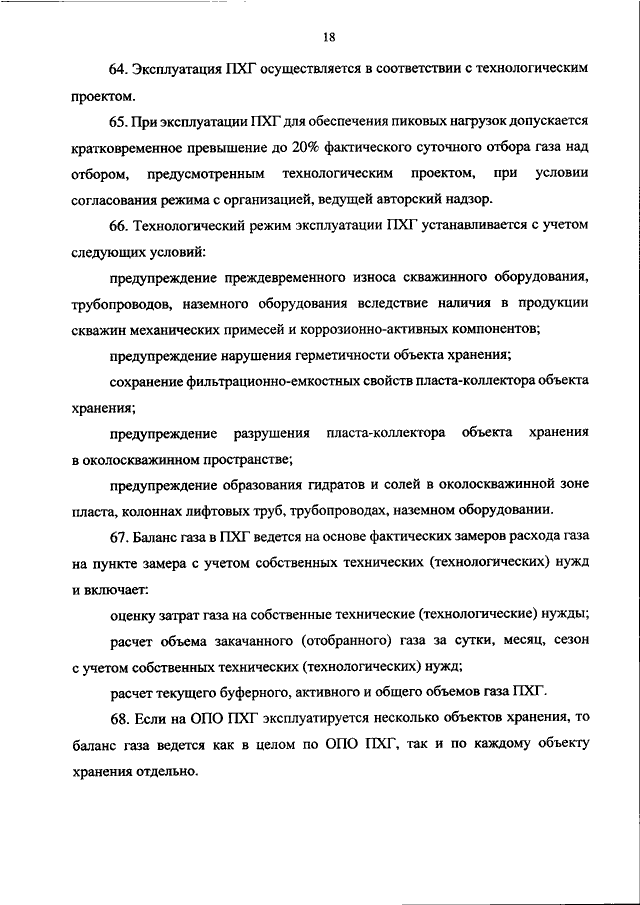 18

64. Эксплуатация ПХГ осуществляется в соответствии с технологическим проектом.

65. При эксплуатации ПХГ для обеспечения пиковых нагрузок допускается кратковременное превышение до 20% фактического суточного отбора газа над отбором, предусмотренным технологическим проектом, при условии согласования режима с организацией, ведущей авторский надзор.

66. Технологический режим эксплуатации ПХГ устанавливается с учетом следующих условий:

предупреждение преждевременного износа скважинного оборудования, трубопроводов, наземного оборудования вследствие наличия в продукции скважин механических примесей и коррозионно-активных компонентов;

предупреждение нарушения герметичности объекта хранения;

сохранение фильтрационно-емкостных свойств пласта-коллектора объекта хранения;

предупреждение разрушения пласта-коллектора объекта хранения в околоскважинном пространстве;

предупреждение образования гидратов и солей в околоскважинной зоне пласта, колоннах лифтовых труб, трубопроводах, наземном оборудовании.

67. Баланс газа в ПХГ ведется на основе фактических замеров расхода газа на пункте замера с учетом собственных технических (технологических) нужд и включает:

оценку затрат газа на собственные технические (технологические) нужды;

расчет объема закачанного (отобранного) газа за сутки, месяц, сезон с учетом собственных технических (технологических) нужд;

расчет текущего буферного, активного и общего объемов газа ПХГ.

68. Если на ОПО ПХГ эксплуатируется несколько объектов хранения, то баланс газа ведется как в целом по ОПО ПХГ, так и по каждому объекту хранения отдельно.